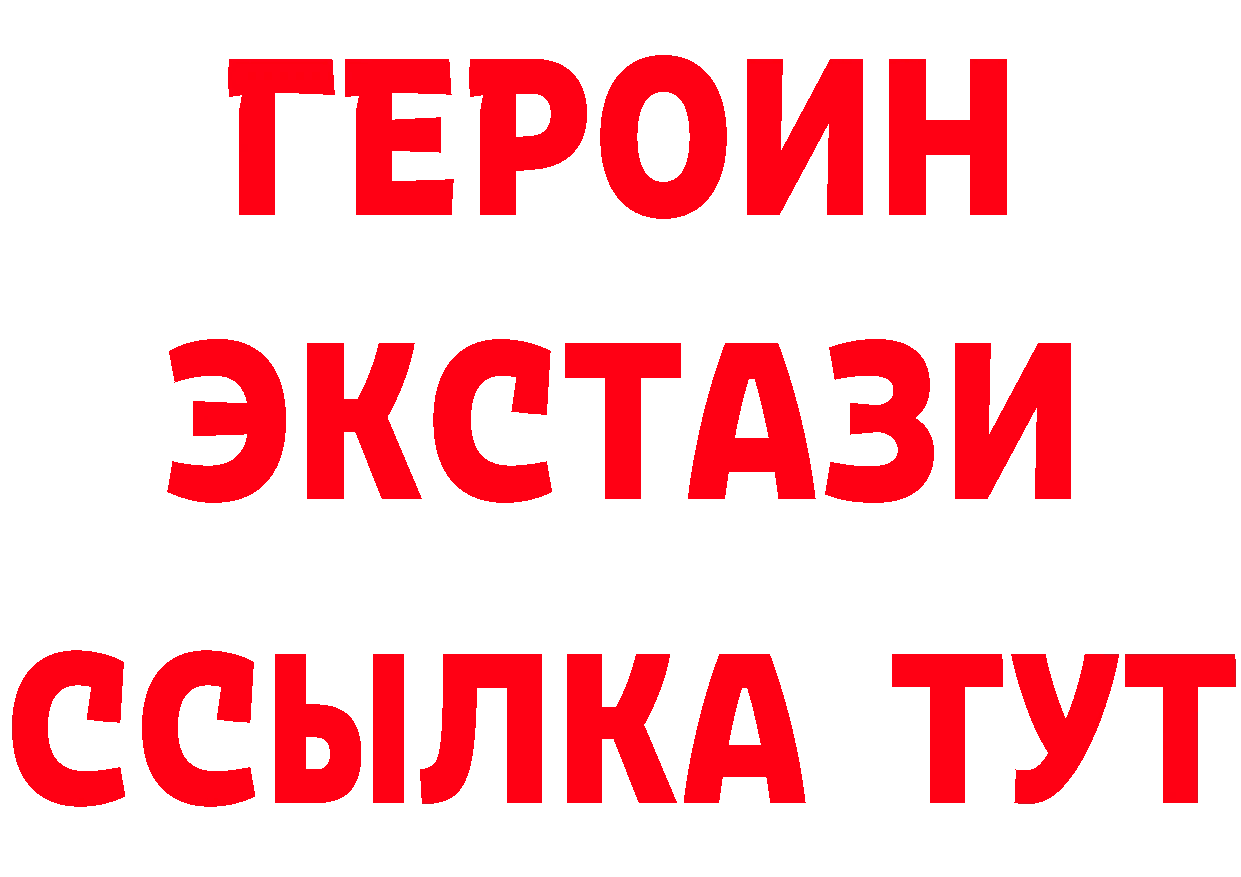 ГЕРОИН
ЭКСТАЗИ
ССЫЛКА ТУТ